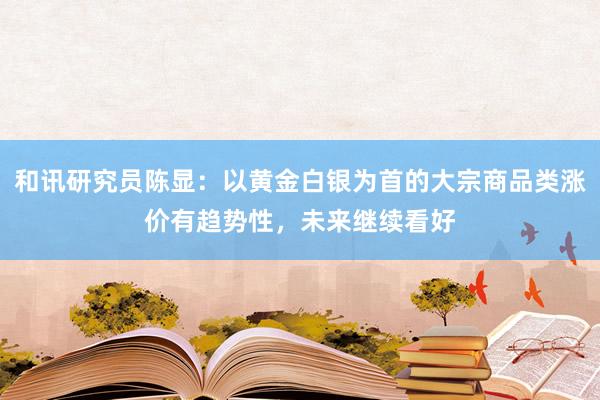 和讯研究员陈显：以黄金白银为首的大宗商品类涨价有趋势性，未来继续看好